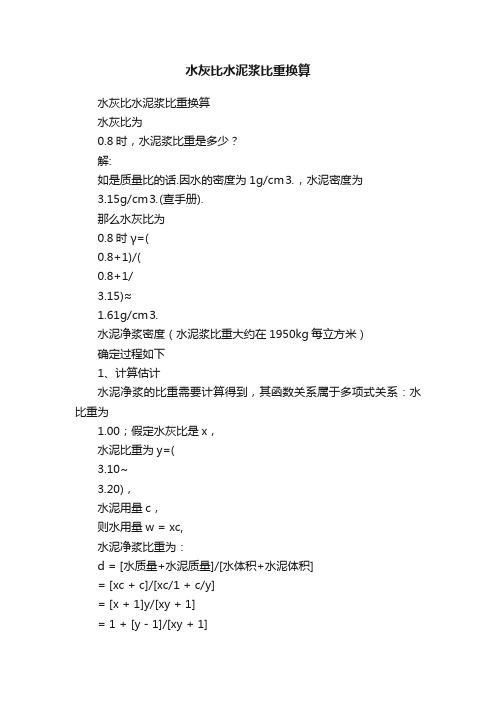 水灰比水泥浆比重换算

水灰比水泥浆比重换算

水灰比为

0.8 时，水泥浆比重是多少？

解:

如是质量比的话.因水的密度为 1g/cm3.，水泥密度为

3.15g/cm3.(查手册).

那么水灰比为

0.8 时 γ=(

0.8+1)/(

0.8+1/

3.15)≈

1.61g/cm3.

水泥净浆密度（水泥浆比重大约在 1950kg 每立方米）

确定过程如下

1、计算估计

水泥净浆的比重需要计算得到，其函数关系属于多项式关系：水比重为

1.00；假定水灰比是 x，

水泥比重为 y=(

3.10~

3.20)，

水泥用量 c，

则水用量 w = xc,

水泥净浆比重为：

d = [水质量+水泥质量]/[水体积+水泥体积]

= [xc + c]/[xc/1 + c/y]

= [x + 1]y/[xy + 1]

= 1 + [y - 1]/[xy + 1]